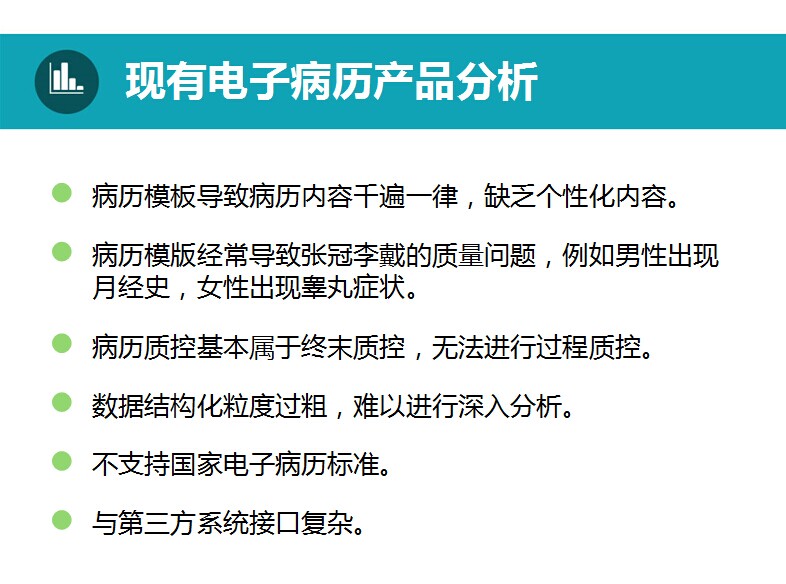 现有电子病历产品分析

• 病历模板导致病历内容千遍一律，缺乏个性化内容。

• 病历模版经常导致张冠李戴的质量问题，例如男性出现月经史，女性出现睾丸症状。

• 病历质控基本属于终末质控，无法进行过程质控。

• 数据结构化粒度过粗，难以进行深入分析。

• 不支持国家电子病历标准。

• 与第三方系统接口复杂。